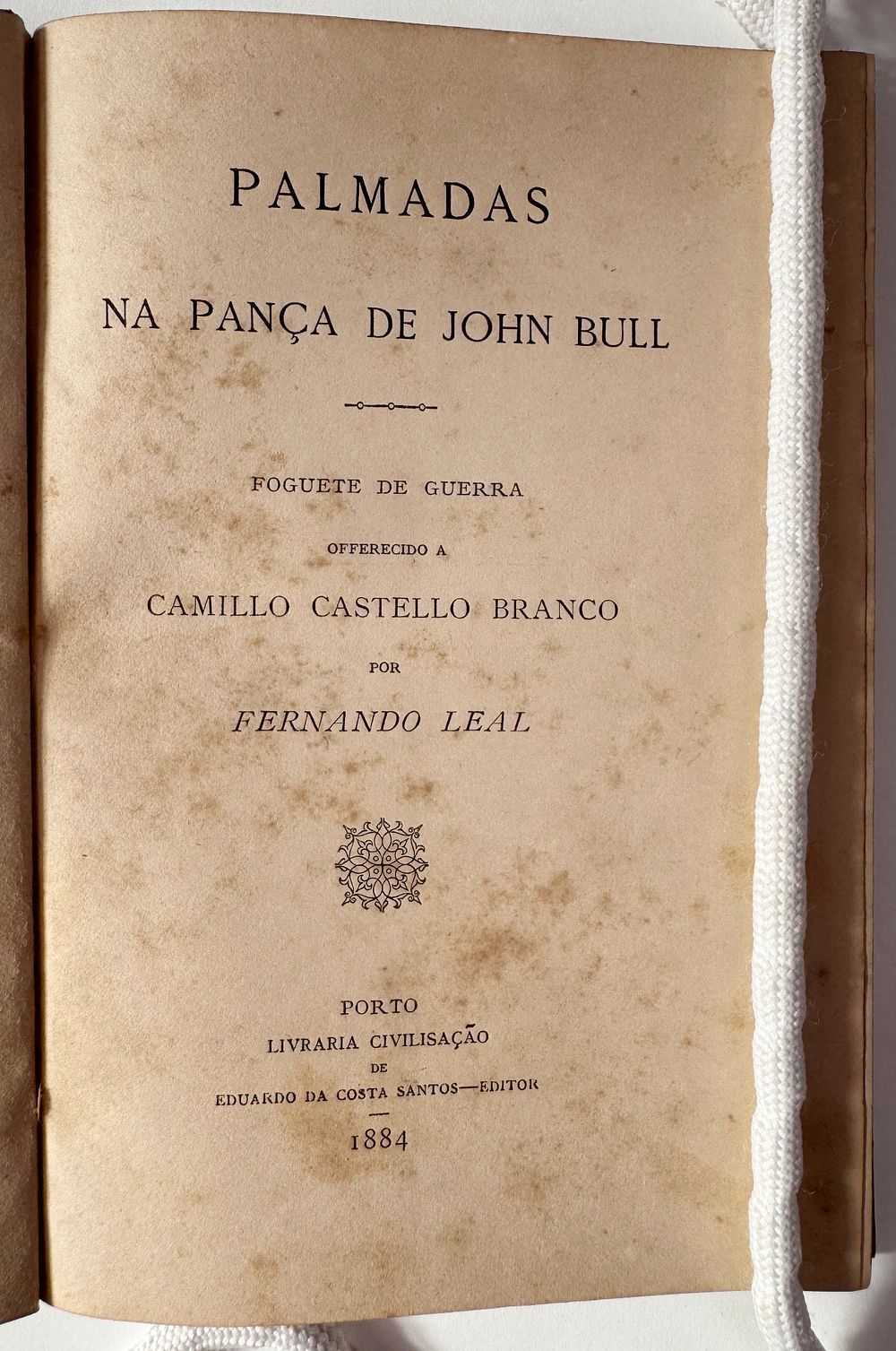 PALMADAS

NA PANÇA DE JOHN BULL

FOGUETE DE GUERRA

OFFERECIDO A

CAMILLO CASTELLO BRANCO

POR

FERNANDO LEAL

PORTO
LIVRARIA CIVILISAÇÃO
DE
EDUARDO DA COSTA SANTOS—EDITOR
1884